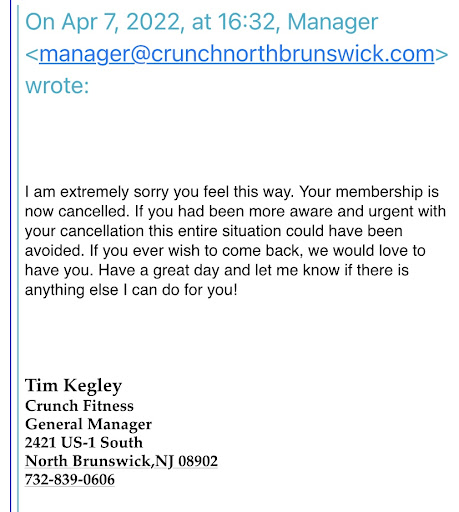 On Apr 7, 2022, at 16:32, Manager <manager@crunchnorthbrunswick.com> wrote:

I am extremely sorry you feel this way. Your membership is now cancelled. If you had been more aware and urgent with your cancellation this entire situation could have been avoided. If you ever wish to come back, we would love to have you. Have a great day and let me know if there is anything else I can do for you!

Tim Kegley
Crunch Fitness
General Manager
2421 US-1 South
North Brunswick,NJ 08902
732-839-0606